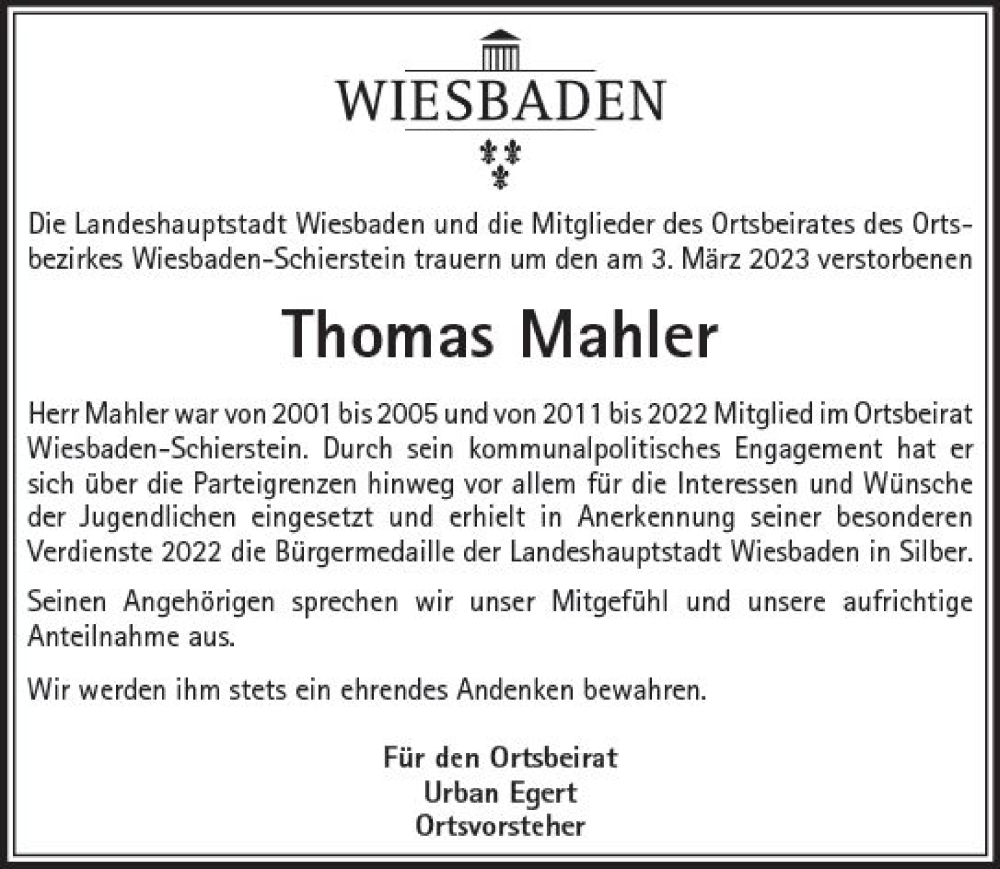 WIESBADEN

Die Landeshauptstadt Wiesbaden und die Mitglieder des Ortsbeirates des Ortsbezirkes Wiesbaden-Schierstein trauern um den am 3. März 2023 verstorbenen

Thomas Mahler

Herr Mahler war von 2001 bis 2005 und von 2011 bis 2022 Mitglied im Ortsbeirat Wiesbaden-Schierstein. Durch sein kommunalpolitisches Engagement hat er sich über die Parteigrenzen hinweg vor allem für die Interessen und Wünsche der Jugendlichen eingesetzt und erhielt in Anerkennung seiner besonderen Verdienste 2022 die Bürgermedaille der Landeshauptstadt Wiesbaden in Silber.

Seinen Angehörigen sprechen wir unser Mitgefühl und unsere aufrichtige Anteilnahme aus.

Wir werden ihm stets ein ehrendes Andenken bewahren.

Für den Ortsbeirat
Urban Egert
Ortsvorsteher